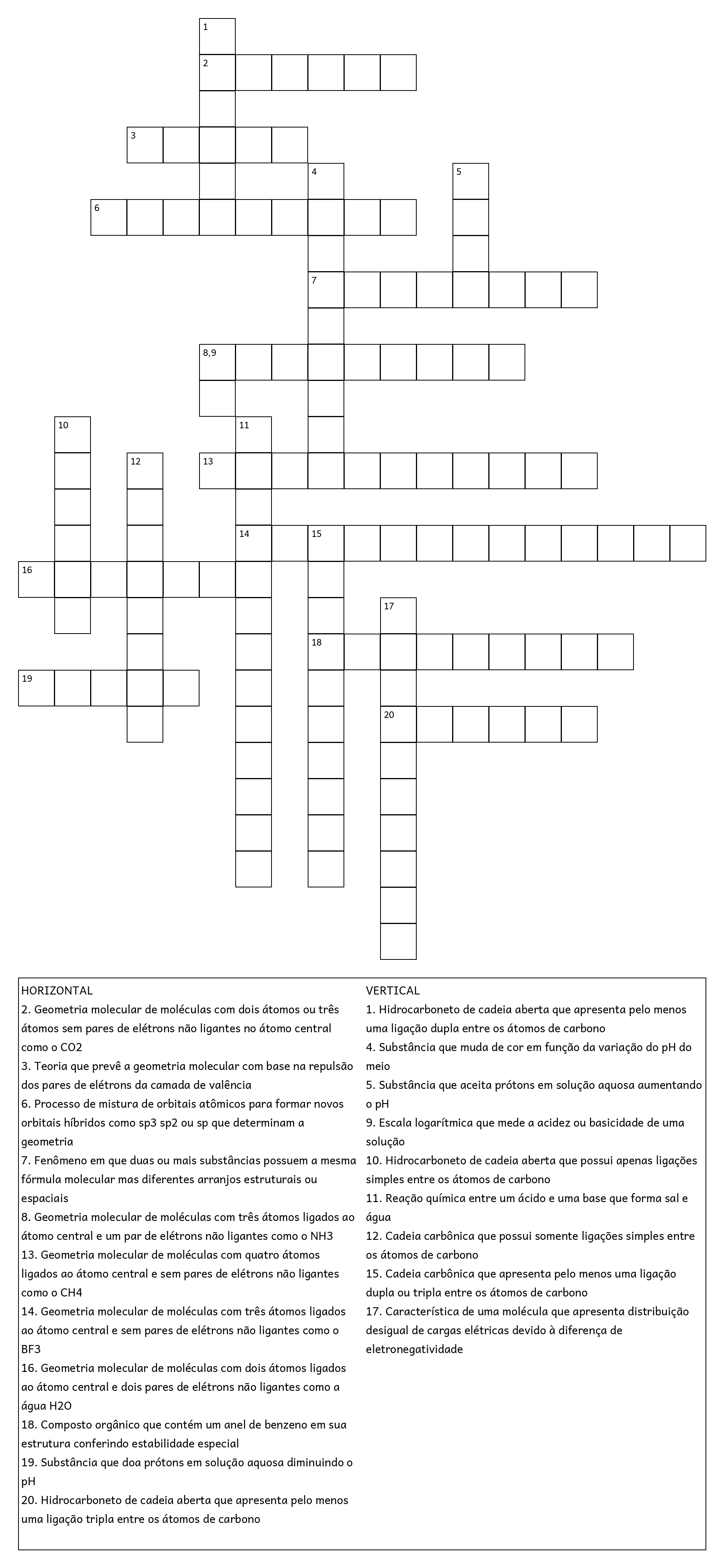 1
2
3
4
5
6
7
8,9
10
11
12
13
14
15
16
17
18
19
20

HORIZONTAL
2. Geometria molecular de moléculas com dois átomos ou três átomos sem pares de elétrons não ligantes no átomo central como o CO2
3. Teoria que prevê a geometria molecular com base na repulsão dos pares de elétrons da camada de valência
6. Processo de mistura de orbitais atômicos para formar novos orbitais híbridos como sp3 sp2 ou sp que determinam a geometria
7. Fenômeno em que duas ou mais substâncias possuem a mesma fórmula molecular mas diferentes arranjos estruturais ou espaciais
8. Geometria molecular de moléculas com três átomos ligados ao átomo central e um par de elétrons não ligantes como o NH3
13. Geometria molecular de moléculas com quatro átomos ligados ao átomo central e sem pares de elétrons não ligantes como o CH4
14. Geometria molecular de moléculas com três átomos ligados ao átomo central e sem pares de elétrons não ligantes como o BF3
16. Geometria molecular de moléculas com dois átomos ligados ao átomo central e dois pares de elétrons não ligantes como a água H2O
18. Composto orgânico que contém um anel de benzeno em sua estrutura conferindo estabilidade especial
19. Substância que doa prótons em solução aquosa diminuindo o pH
20. Hidrocarboneto de cadeia aberta que apresenta pelo menos uma ligação tripla entre os átomos de carbono

VERTICAL
1. Hidrocarboneto de cadeia aberta que apresenta pelo menos uma ligação dupla entre os átomos de carbono
4. Substância que muda de cor em função da variação do pH do meio
5. Substância que aceita prótons em solução aquosa aumentando o pH
9. Escala logarítmica que mede a acidez ou basicidade de uma solução
10. Hidrocarboneto de cadeia aberta que possui apenas ligações simples entre os átomos de carbono
11. Reação química entre um ácido e uma base que forma sal e água
12. Cadeia carbônica que possui somente ligações simples entre os átomos de carbono
15. Cadeia carbônica que apresenta pelo menos uma ligação dupla ou tripla entre os átomos de carbono
17. Característica de uma molécula que apresenta distribuição desigual de cargas elétricas devido à diferença de eletronegatividade